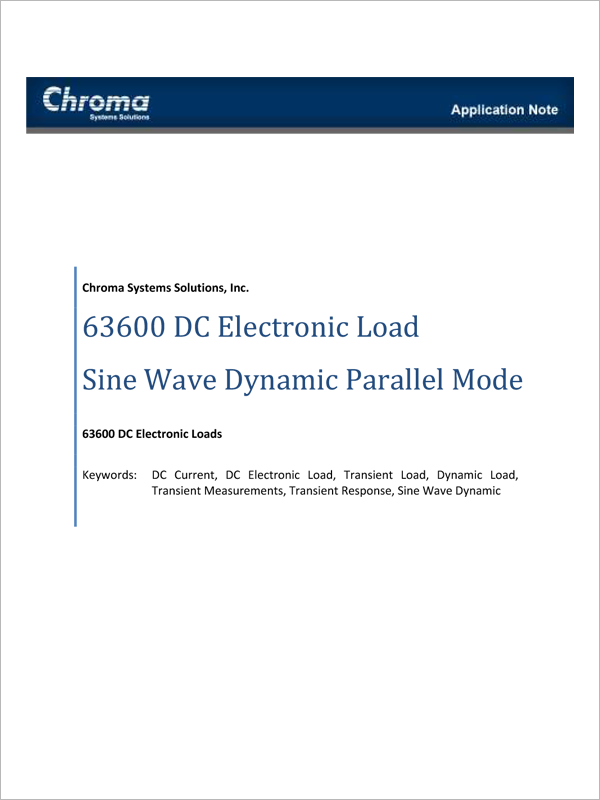 Chroma
Systems Solutions

Application Note

Chroma Systems Solutions, Inc.

63600 DC Electronic Load

Sine Wave Dynamic Parallel Mode

63600 DC Electronic Loads

Keywords: DC Current, DC Electronic Load, Transient Load, Dynamic Load, Transient Measurements, Transient Response, Sine Wave Dynamic